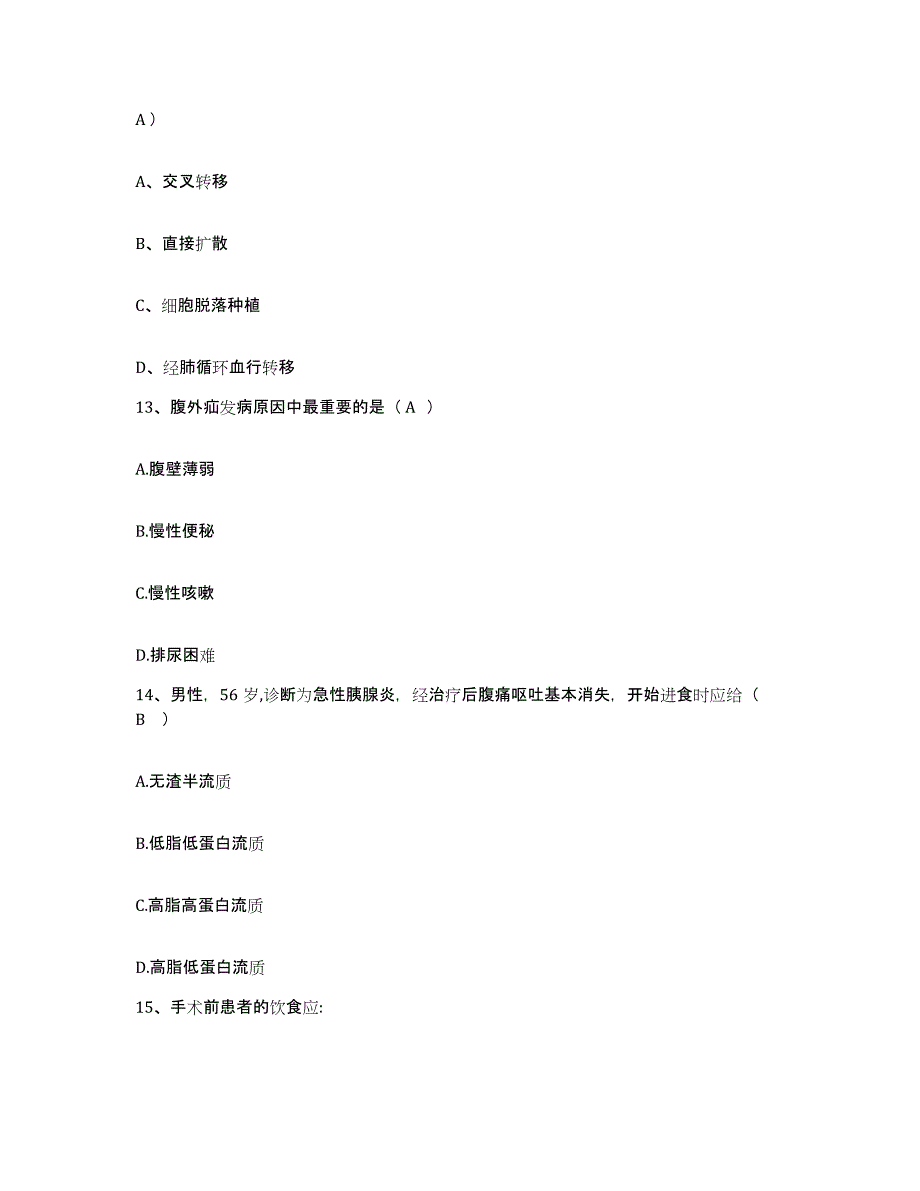 A）

A、交叉转移

B、直接扩散

C、细胞脱落种植

D、经肺循环血行转移

13、腹外疝发病原因中最重要的是（ A ）

A.腹壁薄弱

B.慢性便秘

C.慢性咳嗽

D.排尿困难

14、男性，56 岁,诊断为急性胰腺炎，经治疗后腹痛呕吐基本消失，开始进食时应给（ B ）

A.无渣半流质

B.低脂低蛋白流质

C.高脂高蛋白流质

D.高脂低蛋白流质

15、手术前患者的饮食应: